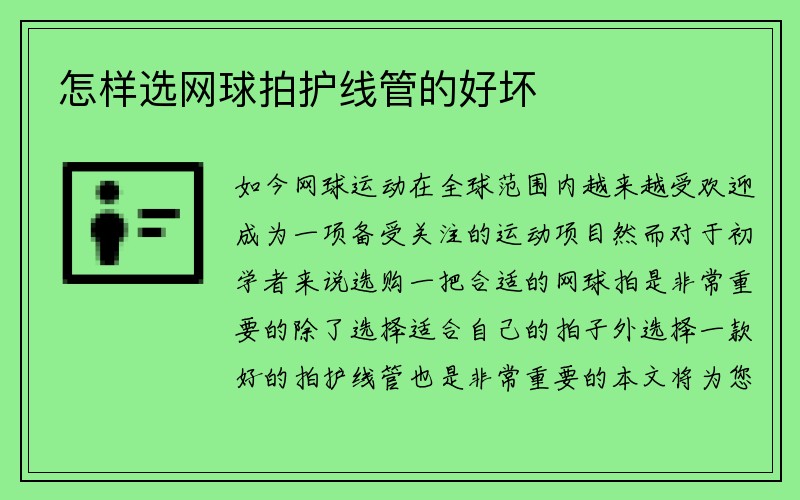 怎样选网球拍护线管的好坏

如今网球运动在全球范围内越来越受欢迎成为一项备受关注的运动项目然而对于初学者来说选购一把合适的网球拍是非常重要的除了选择适合自己的拍子外选择一款好的拍护线管也是非常重要的本文将为您